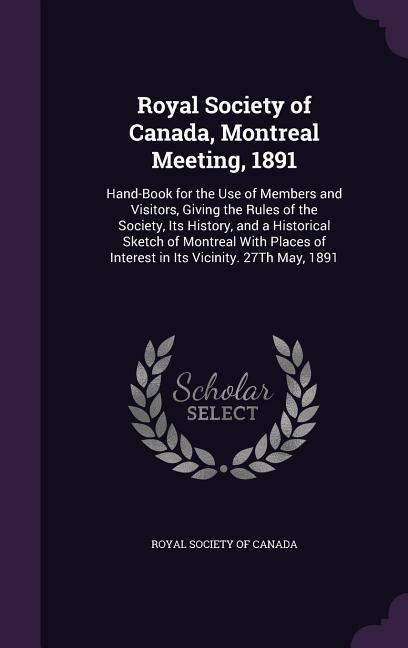 Royal Society of Canada, Montreal Meeting, 1891

Hand-Book for the Use of Members and Visitors, Giving the Rules of the Society, Its History, and a Historical Sketch of Montreal With Places of Interest in Its Vicinity. 27Th May, 1891

Scholar SELECT

ROYAL SOCIETY OF CANADA